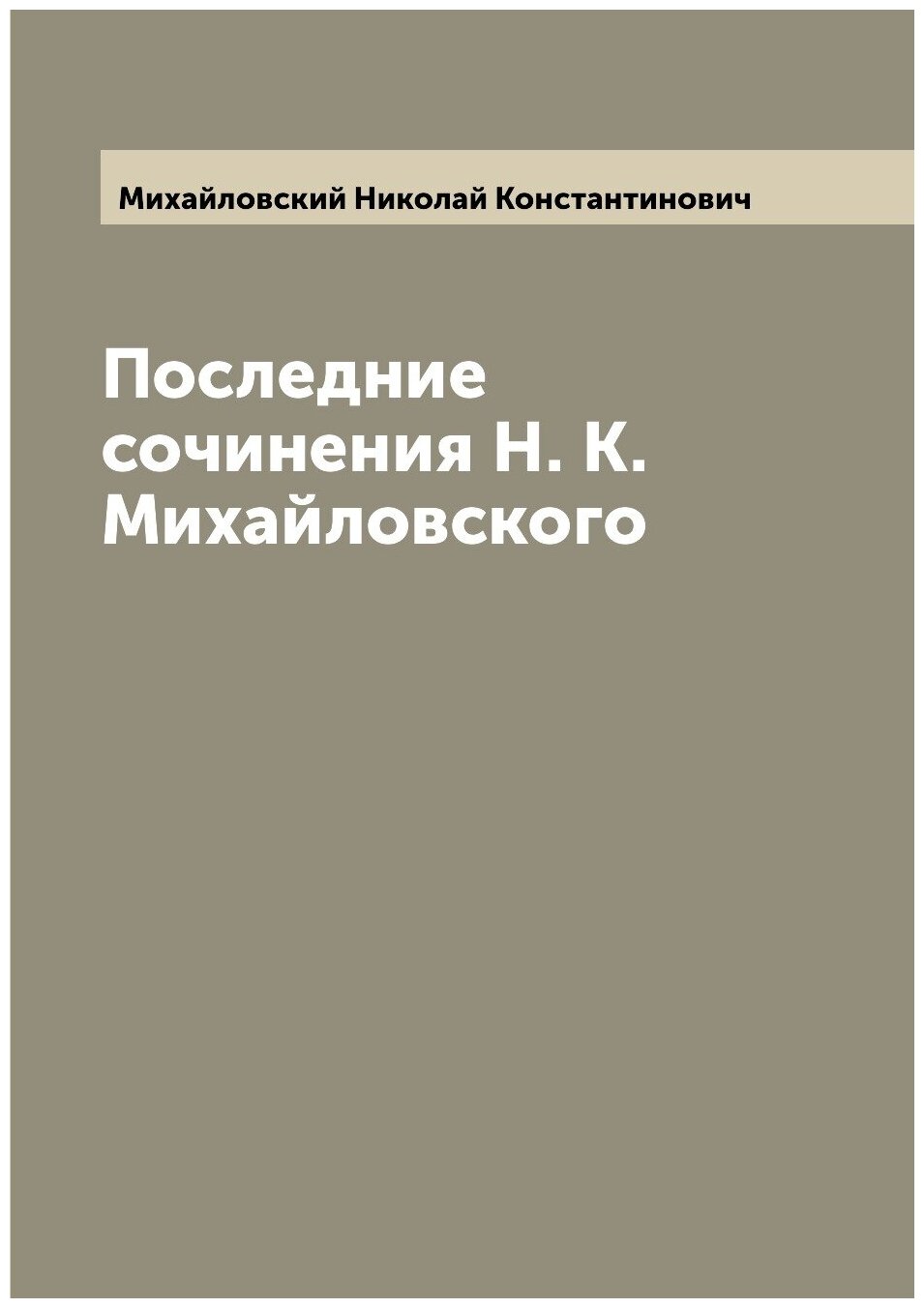 Михайловский Николай Константинович

Последние сочинения Н. К. Михайловского